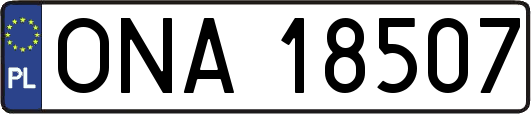 PL
ONA 18507